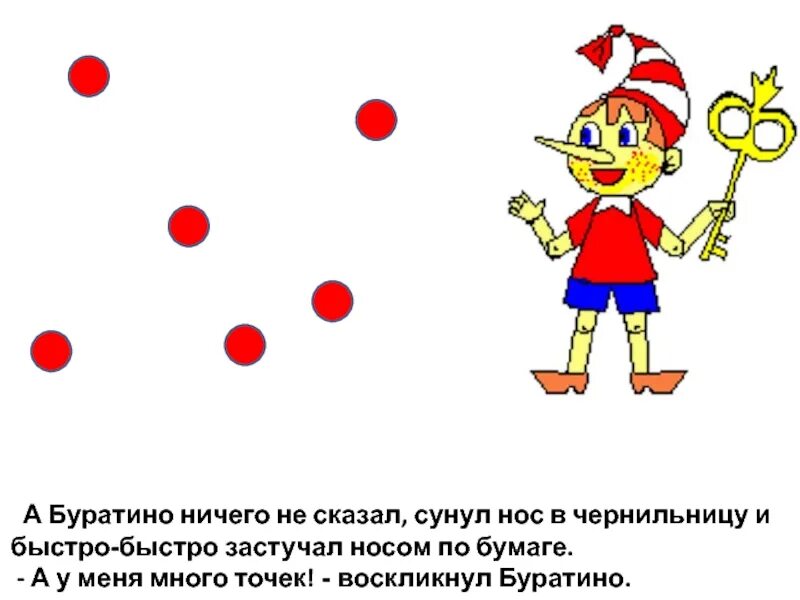 А Буратино ничего не сказал, сунул нос в чернильницу и быстро-быстро застучал носом по бумаге.
- А у меня много точек! - воскликнул Буратино.